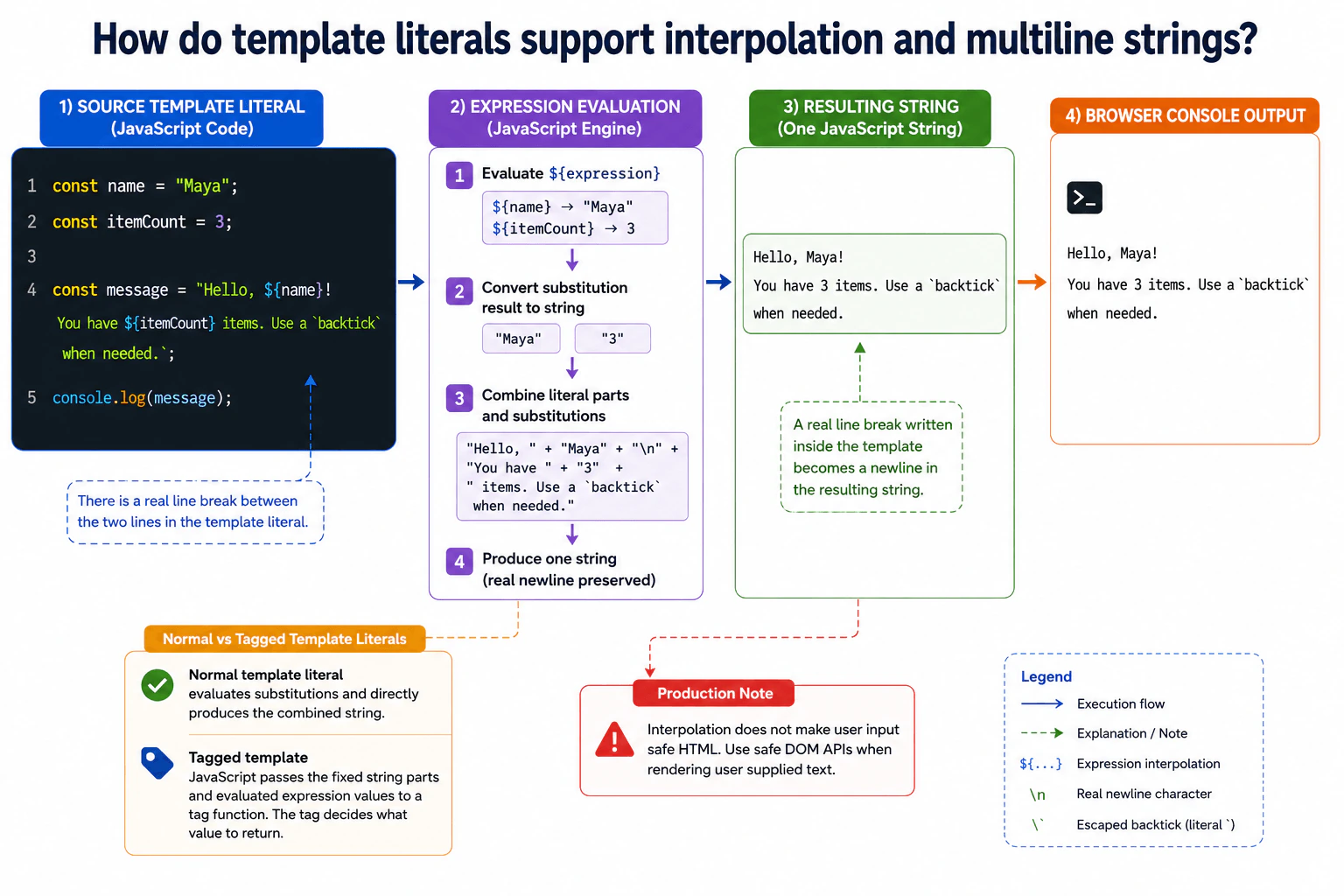 How do template literals support interpolation and multiline strings?

1) SOURCE TEMPLATE LITERAL
(JavaScript Code)

1 const name = "Maya";
2 const itemCount = 3;
3
4 const message = "Hello, ${name}!
You have ${itemCount} items. Use a `backtick`
when needed.`;
5 console.log(message);

There is a real line break between the two lines in the template literal.

2) EXPRESSION EVALUATION
(JavaScript Engine)

1 Evaluate ${expression}
${name} → "Maya"
${itemCount} → 3

2 Convert substitution result to string
"Maya" "3"

3 Combine literal parts and substitutions
"Hello, " + "Maya" + "\n" +
"You have " + "3" +
" items. Use a `backtick`
when needed."

4 Produce one string
(real newline preserved)

3) RESULTING STRING
(One JavaScript String)

Hello, Maya!
You have 3 items. Use a `backtick`
when needed.

A real line break written inside the template becomes a newline in the resulting string.

4) BROWSER CONSOLE OUTPUT

>_

Hello, Maya!
You have 3 items. Use a `backtick`
when needed.

Normal vs Tagged Template Literals

Normal template literal
evaluates substitutions and directly produces the combined string.

Tagged template
JavaScript passes the fixed string parts and evaluated expression values to a tag function. The tag decides what value to return.

Production Note

Interpolation does not make user input safe HTML. Use safe DOM APIs when rendering user supplied text.

Legend
Execution flow
Explanation / Note
${...} Expression interpolation
\n Real newline character
\` Escaped backtick (literal `)